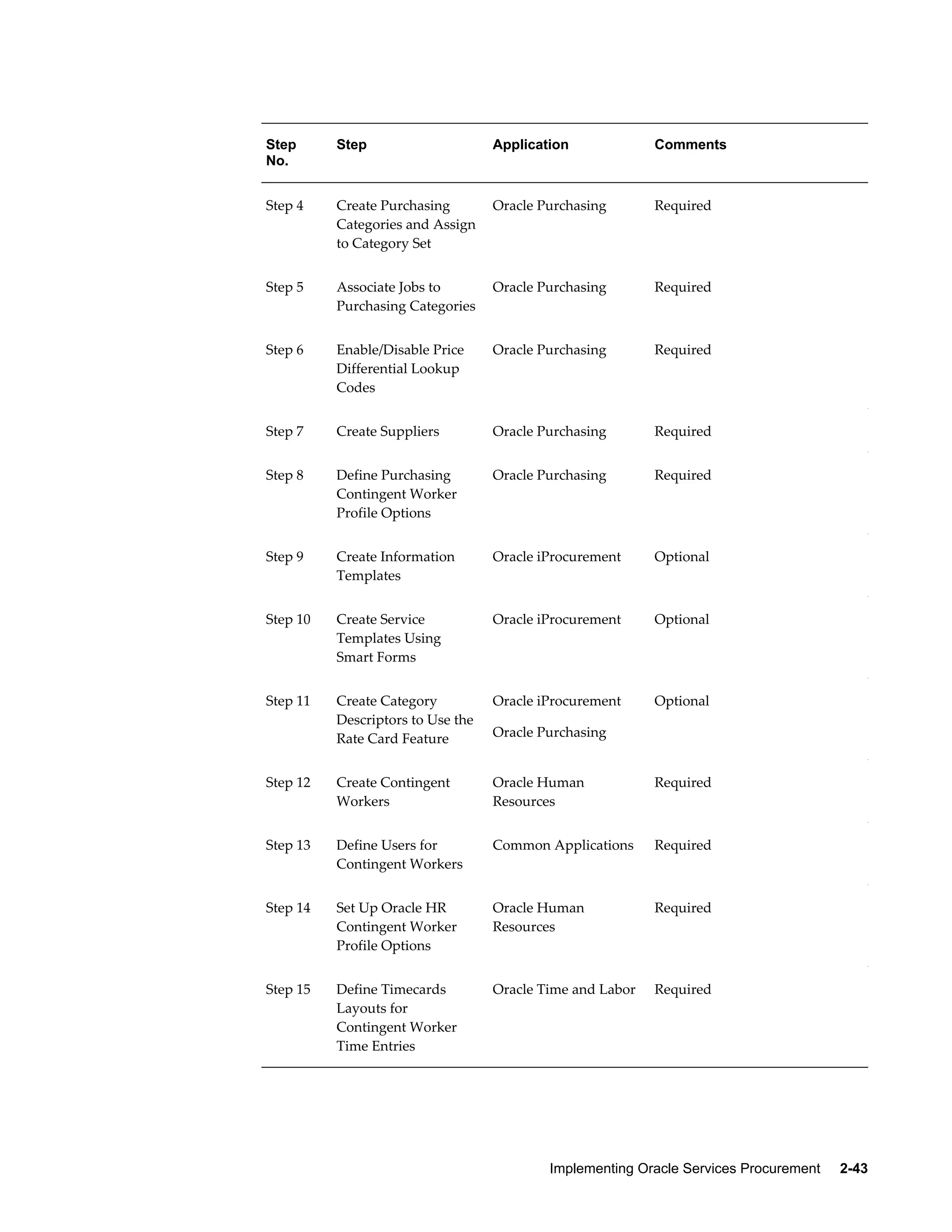 | Step No. | Step | Application | Comments |
|---|---|---|---|
| Step 4 | Create Purchasing Categories and Assign to Category Set | Oracle Purchasing | Required |
| Step 5 | Associate Jobs to Purchasing Categories | Oracle Purchasing | Required |
| Step 6 | Enable/Disable Price Differential Lookup Codes | Oracle Purchasing | Required |
| Step 7 | Create Suppliers | Oracle Purchasing | Required |
| Step 8 | Define Purchasing Contingent Worker Profile Options | Oracle Purchasing | Required |
| Step 9 | Create Information Templates | Oracle iProcurement | Optional |
| Step 10 | Create Service Templates Using Smart Forms | Oracle iProcurement | Optional |
| Step 11 | Create Category Descriptors to Use the Rate Card Feature | Oracle iProcurement Oracle Purchasing | Optional |
| Step 12 | Create Contingent Workers | Oracle Human Resources | Required |
| Step 13 | Define Users for Contingent Workers | Common Applications | Required |
| Step 14 | Set Up Oracle HR Contingent Worker Profile Options | Oracle Human Resources | Required |
| Step 15 | Define Timecards Layouts for Contingent Worker Time Entries | Oracle Time and Labor | Required |

Implementing Oracle Services Procurement 2-43